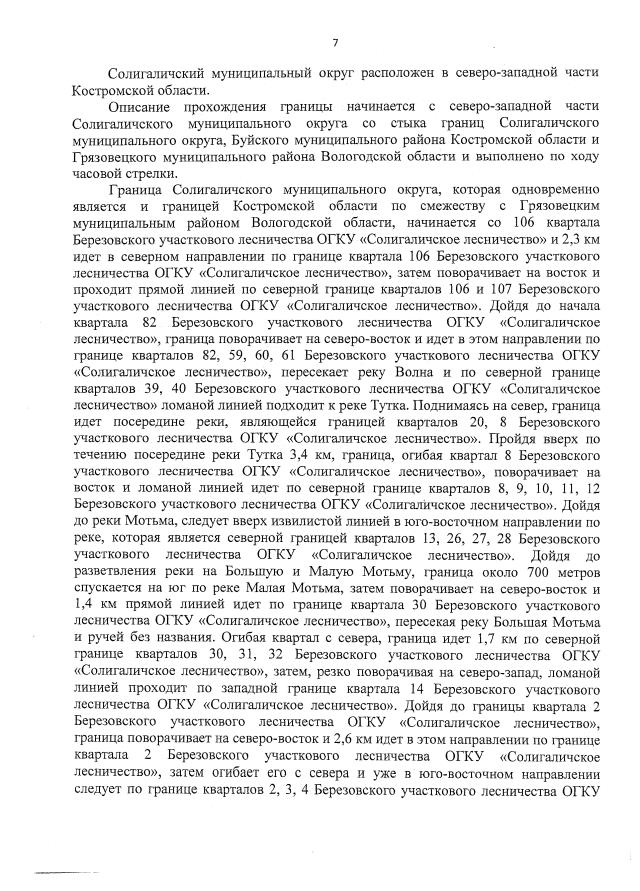 7

Солигаличский муниципальный округ расположен в северо-западной части Костромской области.

Описание прохождения границы начинается с северо-западной части Солигаличского муниципального округа со стыка границ Солигаличского муниципального округа, Буйского муниципального района Костромской области и Грязовецкого муниципального района Вологодской области и выполнено по ходу часовой стрелки.

Граница Солигаличского муниципального округа, которая одновременно является и границей Костромской области по смежеству с Грязовецким муниципальным районом Вологодской области, начинается со 106 квартала Березовского участкового лесничества ОГКУ «Солигаличское лесничество» и 2,3 км идет в северном направлении по границе квартала 106 Березовского участкового лесничества ОГКУ «Солигаличское лесничество», затем поворачивает на восток и проходит прямой линией по северной границе кварталов 106 и 107 Березовского участкового лесничества ОГКУ «Солигаличское лесничество». Дойдя до начала квартала 82 Березовского участкового лесничества ОГКУ «Солигаличское лесничество», граница поворачивает на северо-восток и идет в этом направлении по границе кварталов 82, 59, 60, 61 Березовского участкового лесничества ОГКУ «Солигаличское лесничество», пересекает реку Волна и по северной границе кварталов 39, 40 Березовского участкового лесничества ОГКУ «Солигаличское лесничество» ломаной линией подходит к реке Тутка. Поднимаясь на север, граница идет посередине реки, являющейся границей кварталов 20, 8 Березовского участкового лесничества ОГКУ «Солигаличское лесничество». Пройдя вверх по течению посередине реки Тутка 3,4 км, граница, огибая квартал 8 Березовского участкового лесничества ОГКУ «Солигаличское лесничество», поворачивает на восток и ломаной линией идет по северной границе кварталов 8, 9, 10, 11, 12 Березовского участкового лесничества ОГКУ «Солигаличское лесничество». Дойдя до реки Мотьма, следует вверх извилистой линией в юго-восточном направлении по реке, которая является северной границей кварталов 13, 26, 27, 28 Березовского участкового лесничества ОГКУ «Солигаличское лесничество». Дойдя до разветвления реки на Большую и Малую Мотьму, граница около 700 метров спускается на юг по реке Малая Мотьма, затем поворачивает на северо-восток и 1,4 км прямой линией идет по границе квартала 30 Березовского участкового лесничества ОГКУ «Солигаличское лесничество», пересекая реку Большая Мотьма и ручей без названия. Огибая квартал с севера, граница идет 1,7 км по северной границе кварталов 30, 31, 32 Березовского участкового лесничества ОГКУ «Солигаличское лесничество», затем, резко поворачивая на северо-запад, ломаной линией проходит по западной границе квартала 14 Березовского участкового лесничества ОГКУ «Солигаличское лесничество». Дойдя до границы квартала 2 Березовского участкового лесничества ОГКУ «Солигаличское лесничество», граница поворачивает на северо-восток и 2,6 км идет в этом направлении по границе квартала 2 Березовского участкового лесничества ОГКУ «Солигаличское лесничество», затем огибает его с севера и уже в юго-восточном направлении следует по границе кварталов 2, 3, 4 Березовского участкового лесничества ОГКУ